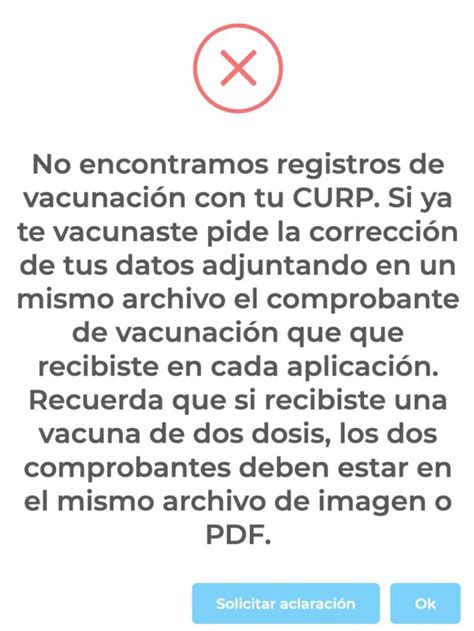 No encontramos registros de vacunación con tu CURP. Si ya te vacunaste pide la corrección de tus datos adjuntando en un mismo archivo el comprobante de vacunación que que recibiste en cada aplicación. Recuerda que si recibiste una vacuna de dos dosis, los dos comprobantes deben estar en el mismo archivo de imagen o PDF.

Solicitar aclaración

Ok